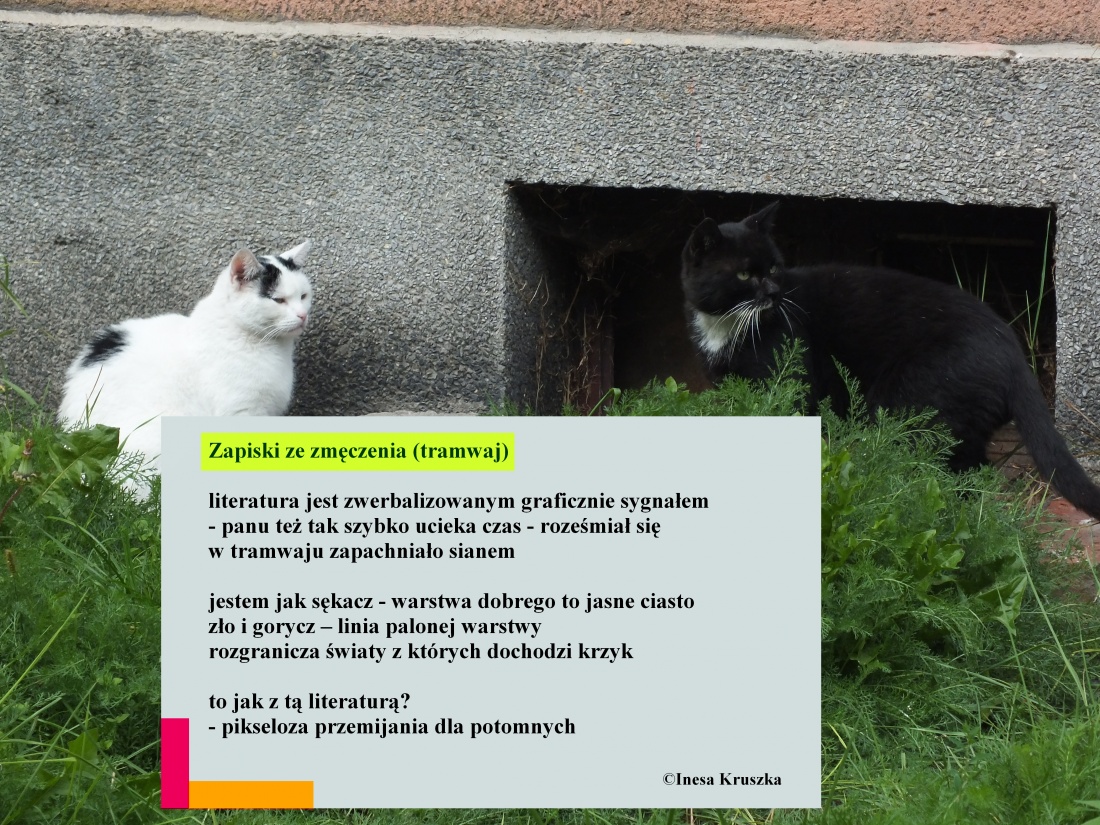 Zapiski ze zmęczenia (tramwaj)

literatura jest zwerbalizowanym graficznie sygnałem
- panu też tak szybko ucieka czas - roześmiał się
w tramwaju zapachniało sianem

jestem jak sękacz - warstwa dobrego to jasne ciasto
zło i gorycz – linia palonej warstwy
rozgranicza światy z których dochodzi krzyk

to jak z tą literaturą?
- pikseloza przemijania dla potomnych

©Inesa Kruszka